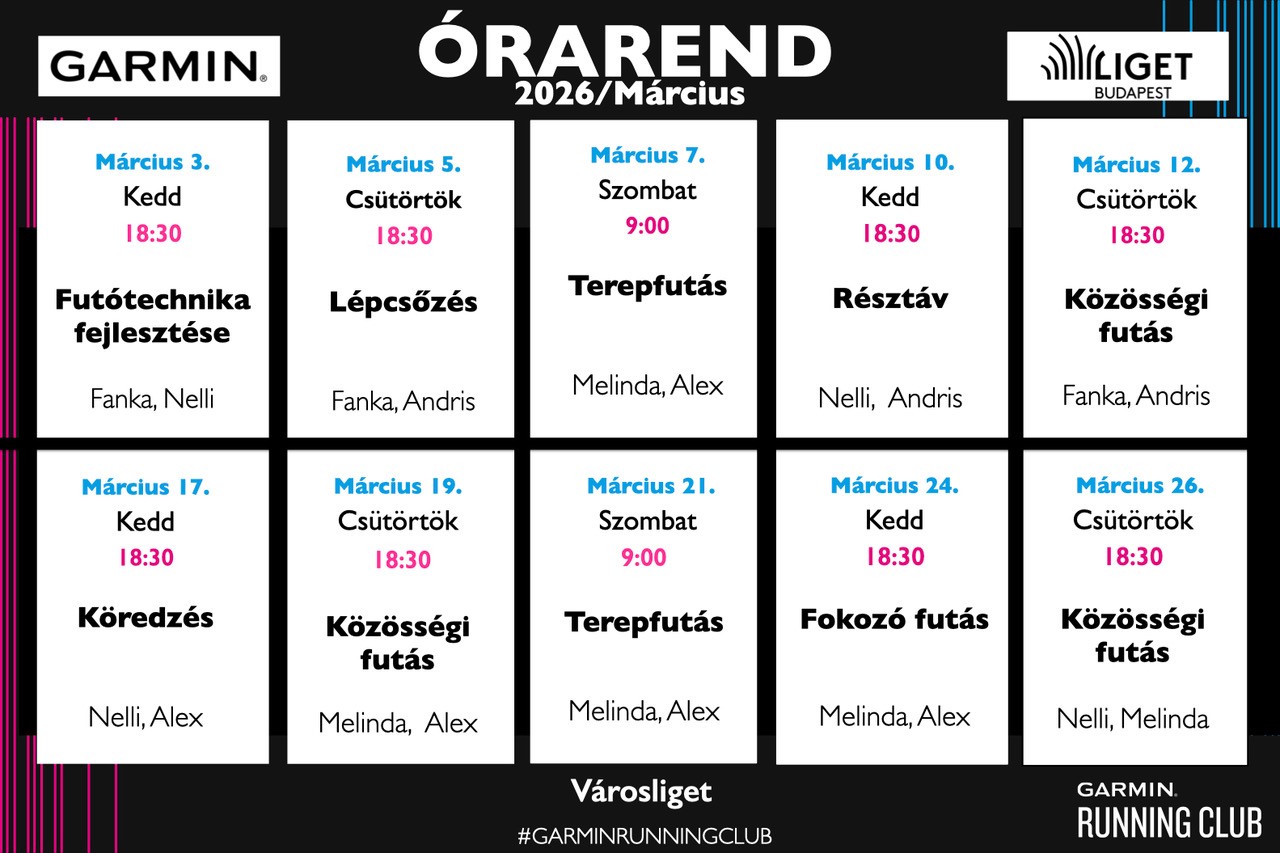 GARMIN.

ÓRAREND
2026/Március

LIGET
BUDAPEST

Március 3.
Kedd
18:30
Futótechnika fejlesztése
Fanka, Nelli

Március 5.
Csütörtök
18:30
Lépcsőzés
Fanka, Andris

Március 7.
Szombat
9:00
Terepfutás
Melinda, Alex

Március 10.
Kedd
18:30
Résztáv
Nelli, Andris

Március 12.
Csütörtök
18:30
Közösségi futás
Fanka, Andris

Március 17.
Kedd
18:30
Köredzés
Nelli, Alex

Március 19.
Csütörtök
18:30
Közösségi futás
Melinda, Alex

Március 21.
Szombat
9:00
Terepfutás
Melinda, Alex

Március 24.
Kedd
18:30
Fokozó futás
Melinda, Alex

Március 26.
Csütörtök
18:30
Közösségi futás
Nelli, Melinda

Városliget

#GARMINRUNNINGCLUB

GARMIN.
RUNNING CLUB